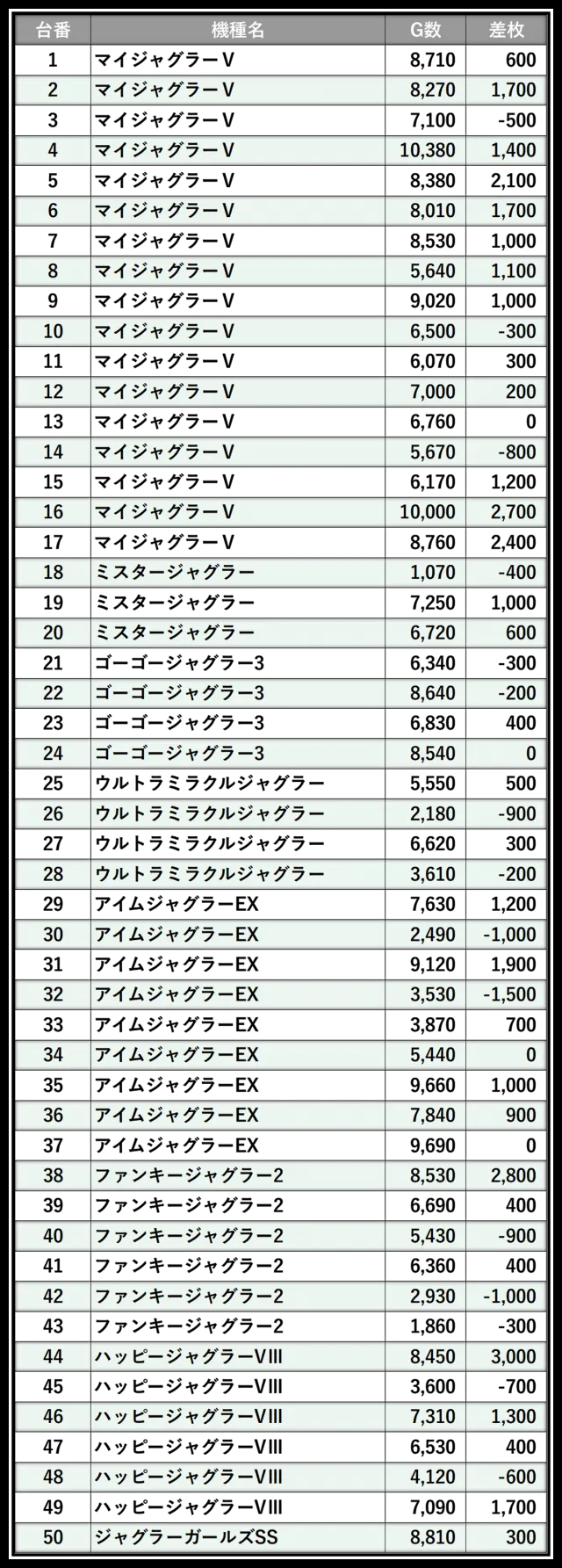 | 台番 | 機種名 | G数 | 差枚 |
|---|---|---|---|
| 1 | マイジャグラーV | 8,710 | 600 |
| 2 | マイジャグラーV | 8,270 | 1,700 |
| 3 | マイジャグラーV | 7,100 | -500 |
| 4 | マイジャグラーV | 10,380 | 1,400 |
| 5 | マイジャグラーV | 8,380 | 2,100 |
| 6 | マイジャグラーV | 8,010 | 1,700 |
| 7 | マイジャグラーV | 8,530 | 1,000 |
| 8 | マイジャグラーV | 5,640 | 1,100 |
| 9 | マイジャグラーV | 9,020 | 1,000 |
| 10 | マイジャグラーV | 6,500 | -300 |
| 11 | マイジャグラーV | 6,070 | 300 |
| 12 | マイジャグラーV | 7,000 | 200 |
| 13 | マイジャグラーV | 6,760 | 0 |
| 14 | マイジャグラーV | 5,670 | -800 |
| 15 | マイジャグラーV | 6,170 | 1,200 |
| 16 | マイジャグラーV | 10,000 | 2,700 |
| 17 | マイジャグラーV | 8,760 | 2,400 |
| 18 | ミスタージャグラー | 1,070 | -400 |
| 19 | ミスタージャグラー | 7,250 | 1,000 |
| 20 | ミスタージャグラー | 6,720 | 600 |
| 21 | ゴーゴージャグラー3 | 6,340 | -300 |
| 22 | ゴーゴージャグラー3 | 8,640 | -200 |
| 23 | ゴーゴージャグラー3 | 6,830 | 400 |
| 24 | ゴーゴージャグラー3 | 8,540 | 0 |
| 25 | ウルトラミラクルジャグラー | 5,550 | 500 |
| 26 | ウルトラミラクルジャグラー | 2,180 | -900 |
| 27 | ウルトラミラクルジャグラー | 6,620 | 300 |
| 28 | ウルトラミラクルジャグラー | 3,610 | -200 |
| 29 | アイムジャグラーEX | 7,630 | 1,200 |
| 30 | アイムジャグラーEX | 2,490 | -1,000 |
| 31 | アイムジャグラーEX | 9,120 | 1,900 |
| 32 | アイムジャグラーEX | 3,530 | -1,500 |
| 33 | アイムジャグラーEX | 3,870 | 700 |
| 34 | アイムジャグラーEX | 5,440 | 0 |
| 35 | アイムジャグラーEX | 9,660 | 1,000 |
| 36 | アイムジャグラーEX | 7,840 | 900 |
| 37 | アイムジャグラーEX | 9,690 | 0 |
| 38 | ファンキージャグラー2 | 8,530 | 2,800 |
| 39 | ファンキージャグラー2 | 6,690 | 400 |
| 40 | ファンキージャグラー2 | 5,430 | -900 |
| 41 | ファンキージャグラー2 | 6,360 | 400 |
| 42 | ファンキージャグラー2 | 2,930 | -1,000 |
| 43 | ファンキージャグラー2 | 1,860 | -300 |
| 44 | ハッピージャグラーVIII | 8,450 | 3,000 |
| 45 | ハッピージャグラーVIII | 3,600 | -700 |
| 46 | ハッピージャグラーVIII | 7,310 | 1,300 |
| 47 | ハッピージャグラーVIII | 6,530 | 400 |
| 48 | ハッピージャグラーVIII | 4,120 | -600 |
| 49 | ハッピージャグラーVIII | 7,090 | 1,700 |
| 50 | ジャグラーガールズSS | 8,810 | 300 |